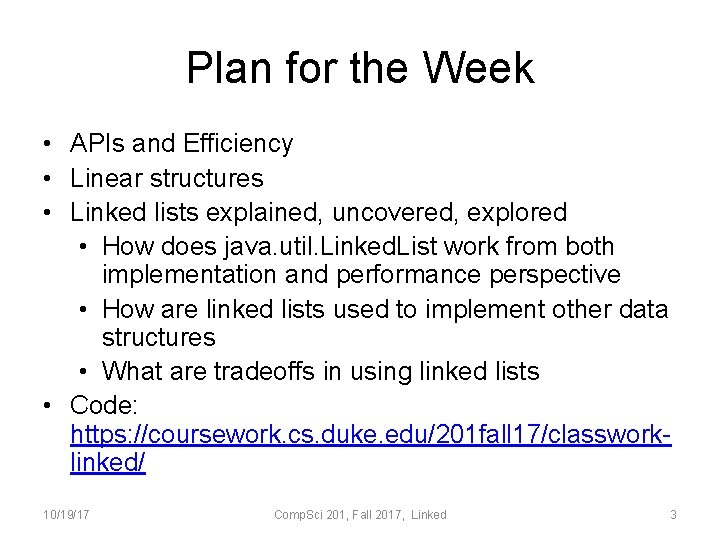 Plan for the Week

• APIs and Efficiency
• Linear structures
• Linked lists explained, uncovered, explored
  • How does java.util.LinkedList work from both implementation and performance perspective
  • How are linked lists used to implement other data structures
  • What are tradeoffs in using linked lists
• Code: https://coursework.cs.duke.edu/201fall17/classwork-linked/

10/19/17 CompSci 201, Fall 2017, Linked 3